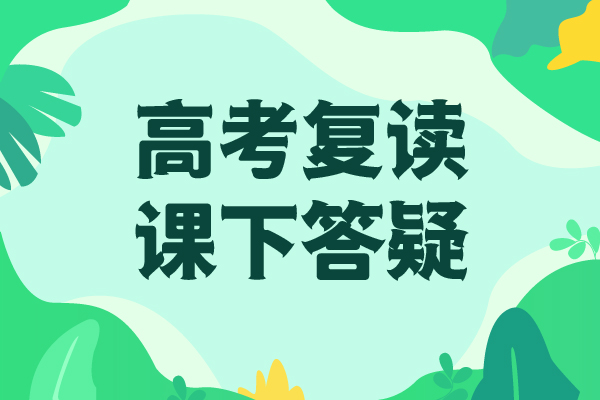 高考复读
课下答疑